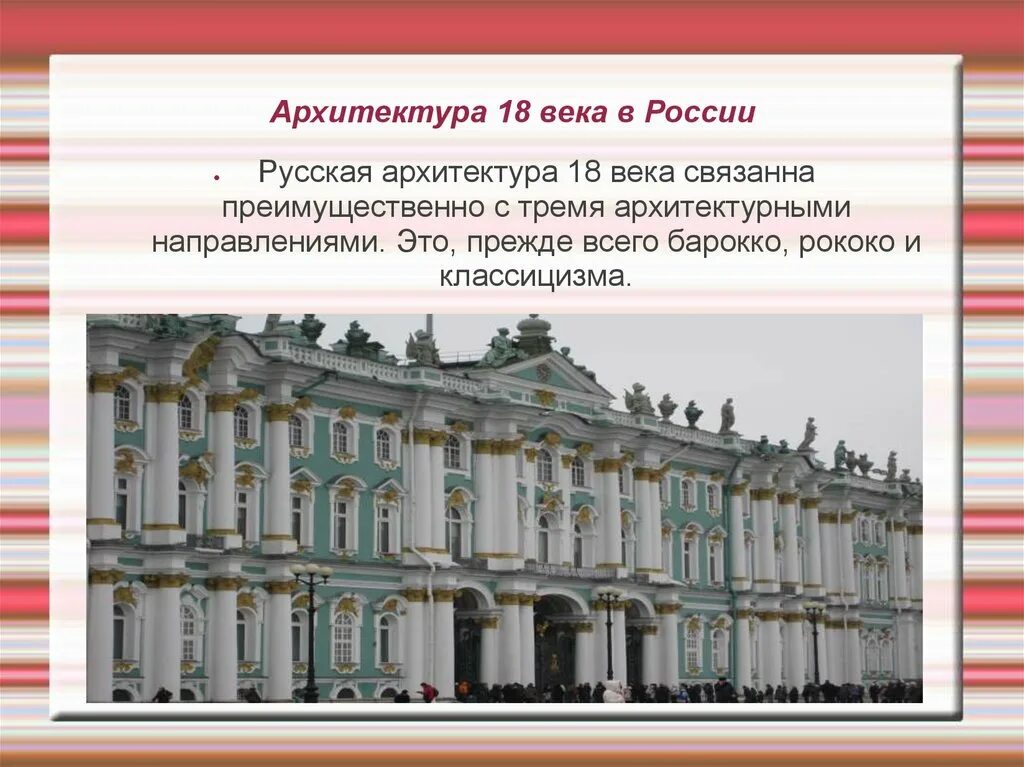 Архитектура 18 века в России

• Русская архитектура 18 века связанна преимущественно с тремя архитектурными направлениями. Это, прежде всего барокко, рококо и классицизма.